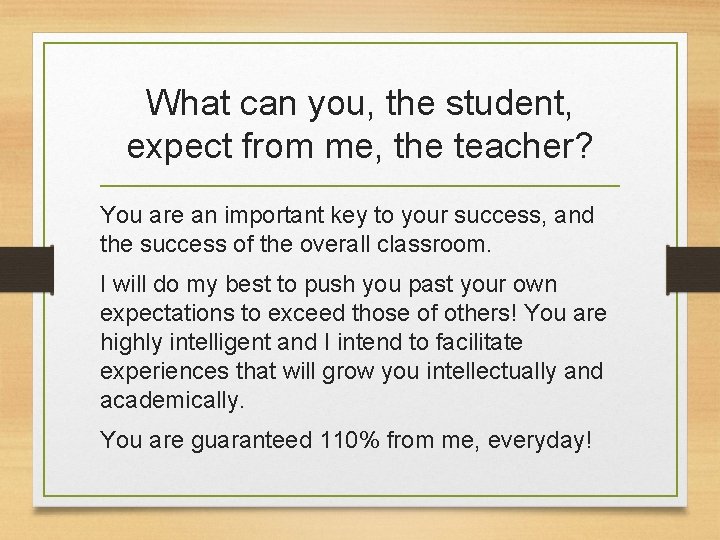 What can you, the student, expect from me, the teacher?

You are an important key to your success, and the success of the overall classroom.

I will do my best to push you past your own expectations to exceed those of others! You are highly intelligent and I intend to facilitate experiences that will grow you intellectually and academically.

You are guaranteed 110% from me, everyday!